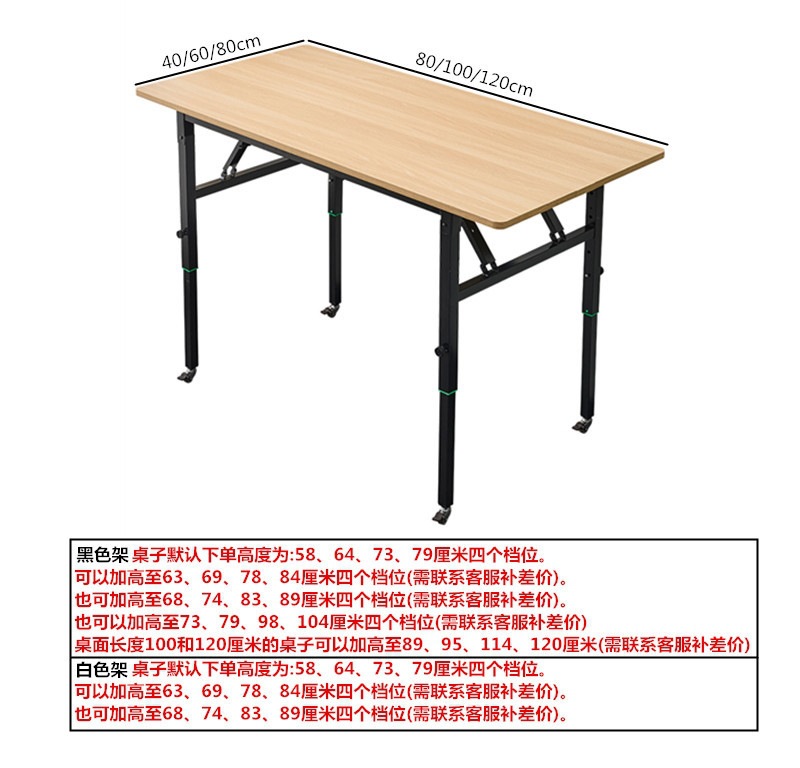 40/60/80cm

80/100/120cm

黑色架 桌子默认下单高度为:58、64、73、79厘米四个档位。
可以加高至63、69、78、84厘米四个档位(需联系客服补差价)。
也可加高至68、74、83、89厘米四个档位(需联系客服补差价)。
也可以加高至73、79、98、104厘米四个档位(需联系客服补差价)
桌面长度100和120厘米的桌子可以加高至89、95、114、120厘米(需联系客服补差价)

白色架 桌子默认下单高度为:58、64、73、79厘米四个档位。
可以加高至63、69、78、84厘米四个档位(需联系客服补差价)。
也可加高至68、74、83、89厘米四个档位(需联系客服补差价)。